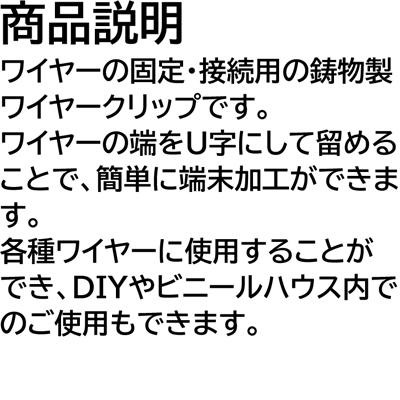 商品説明

ワイヤーの固定・接続用の鋳物製ワイヤークリップです。

ワイヤーの端をU字にして留めることで、簡単に端末加工ができます。

各種ワイヤーに使用することができ、DIYやビニールハウス内でのご使用もできます。